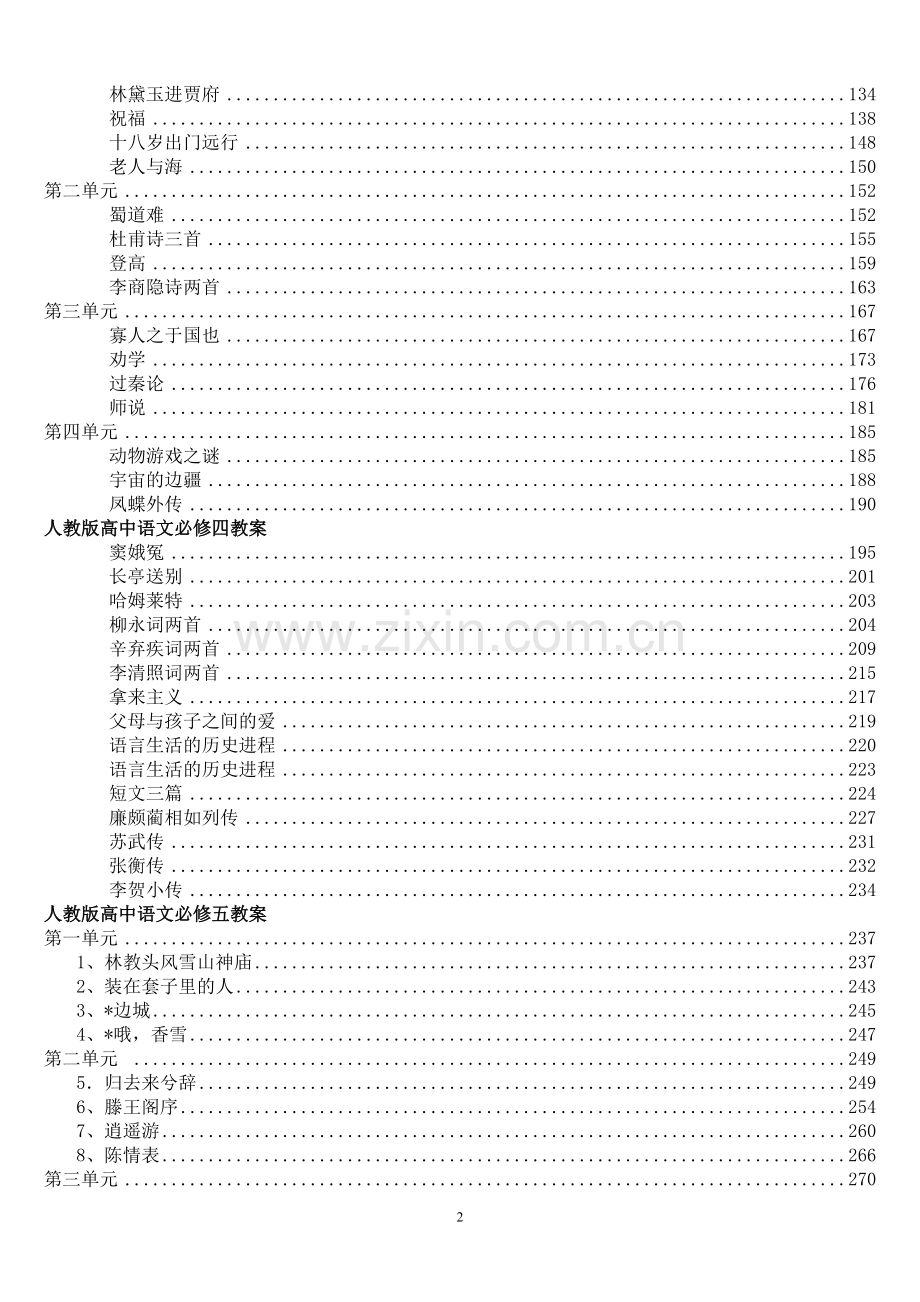 林黛玉进贾府 134
祝福 138
十八岁出门远行 148
老人与海 150
第二单元 152
蜀道难 152
杜甫诗三首 155
登高 159
李商隐诗两首 163
第三单元 167
寡人之于国也 167
劝学 173
过秦论 176
师说 181
第四单元 185
动物游戏之谜 185
宇宙的边疆 188
凤蝶外传 190
人教版高中语文必修四教案
窦娥冤 195
长亭送别 201
哈姆莱特 203
柳永词两首 204
辛弃疾词两首 209
李清照词两首 215
拿来主义 217
父母与孩子之间的爱 219
语言生活的历史进程 220
语言生活的历史进程 223
短文三篇 224
廉颇蔺相如列传 227
苏武传 231
张衡传 232
李贺小传 234
人教版高中语文必修五教案
第一单元 237
1、林教头风雪山神庙 237
2、装在套子里的人 243
3、*边城 245
4、*哦，香雪 247
第二单元 249
5.归去来兮辞 249
6、滕王阁序 254
7、逍遥游 260
8、陈情表 266
第三单元 270

2

www.zixin.com.cn